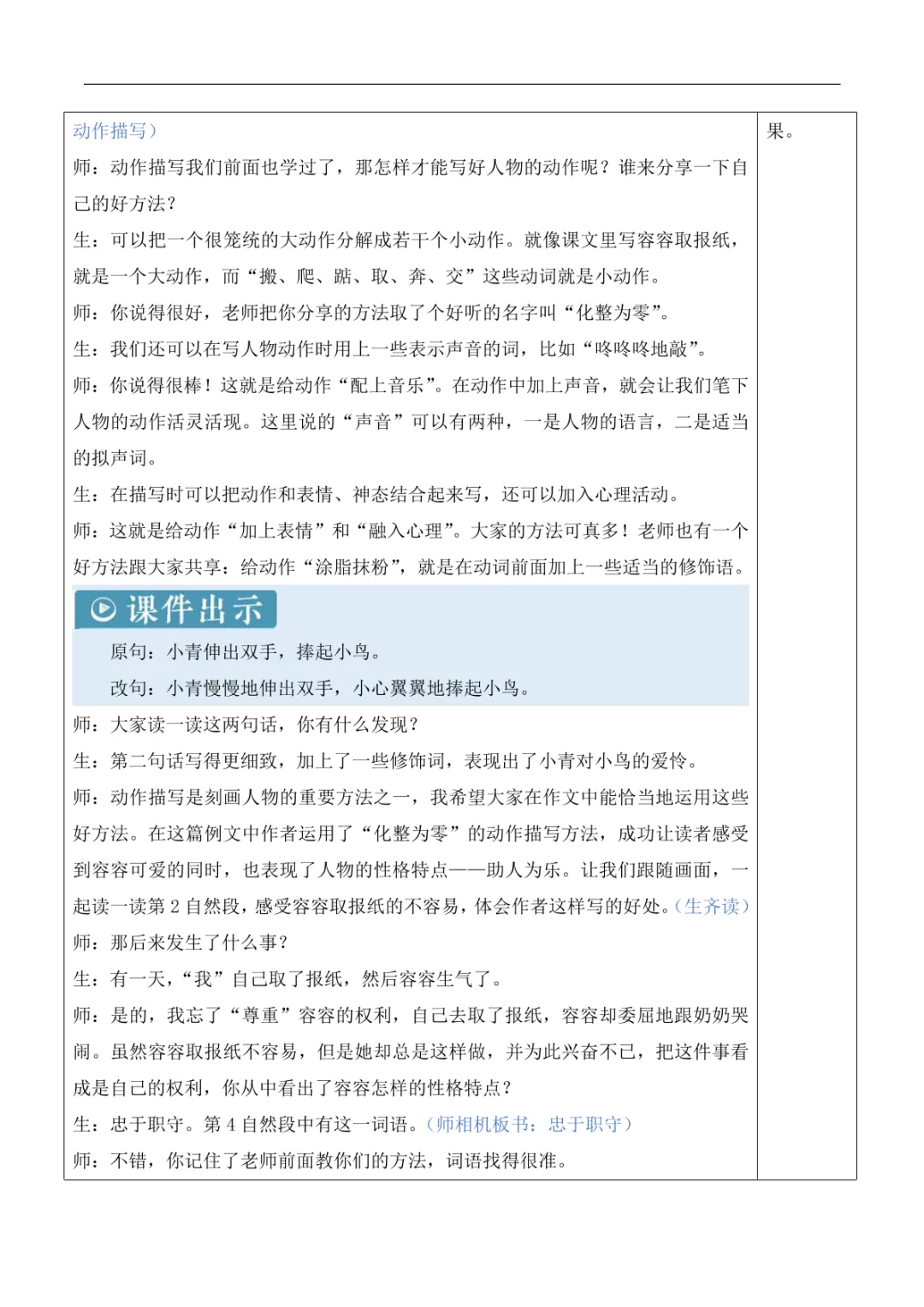 动作描写）

师：动作描写我们前面也学过了，那怎样才能写好人物的动作呢？谁来分享一下自己的好方法？

生：可以把一个很笼统的大动作分解成若干个小动作。就像课文里写容容取报纸，就是一个大动作，而“搬、爬、踮、取、奔、交”这些动词就是小动作。

师：你说得很好，老师把你分享的方法取了个好听的名字叫“化整为零”。

生：我们还可以在写人物动作时用上一些表示声音的词，比如“咚咚咚地敲”。

师：你说得很棒！这就是给动作“配上音乐”。在动作中加上声音，就会让我们笔下人物的动作活灵活现。这里说的“声音”可以有两种，一是人物的语言，二是适当的拟声词。

生：在描写时可以把动作和表情、神态结合起来写，还可以加入心理活动。

师：这就是给动作“加上表情”和“融入心理”。大家的方法可真多！老师也有一个好方法跟大家共享：给动作“涂脂抹粉”，就是在动词前面加上一些适当的修饰语。

课件出示

原句：小青伸出双手，捧起小鸟。

改句：小青慢慢地伸出双手，小心翼翼地捧起小鸟。

师：大家读一读这两句话，你有什么发现？

生：第二句话写得更细致，加上了一些修饰词，表现出了小青对小鸟的爱怜。

师：动作描写是刻画人物的重要方法之一，我希望大家在作文中能恰当地运用这些好方法。在这篇例文中作者运用了“化整为零”的动作描写方法，成功让读者感受到容容可爱的同时，也表现了人物的性格特点——助人为乐。让我们跟随画面，一起读一读第2自然段，感受容容取报纸的不容易，体会作者这样写的好处。（生齐读）

师：那后来发生了什么事？

生：有一天，“我”自己取了报纸，然后容容生气了。

师：是的，我忘了“尊重”容容的权利，自己去取了报纸，容容却委屈地跟奶奶哭闹。虽然容容取报纸不容易，但是她却总是这样做，并为此兴奋不已，把这件事看成是自己的权利，你从中看出了容容怎样的性格特点？

生：忠于职守。第4自然段中有这一词语。（师相机板书：忠于职守）

师：不错，你记住了老师前面教你们的方法，词语找得很准。

果。